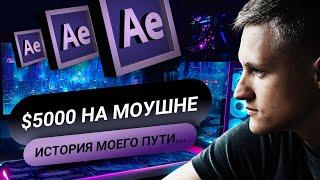 Ae
Ae
Ae
$5000 НА МОУШНЕ
ИСТОРИЯ МОЕГО ПУТИ...